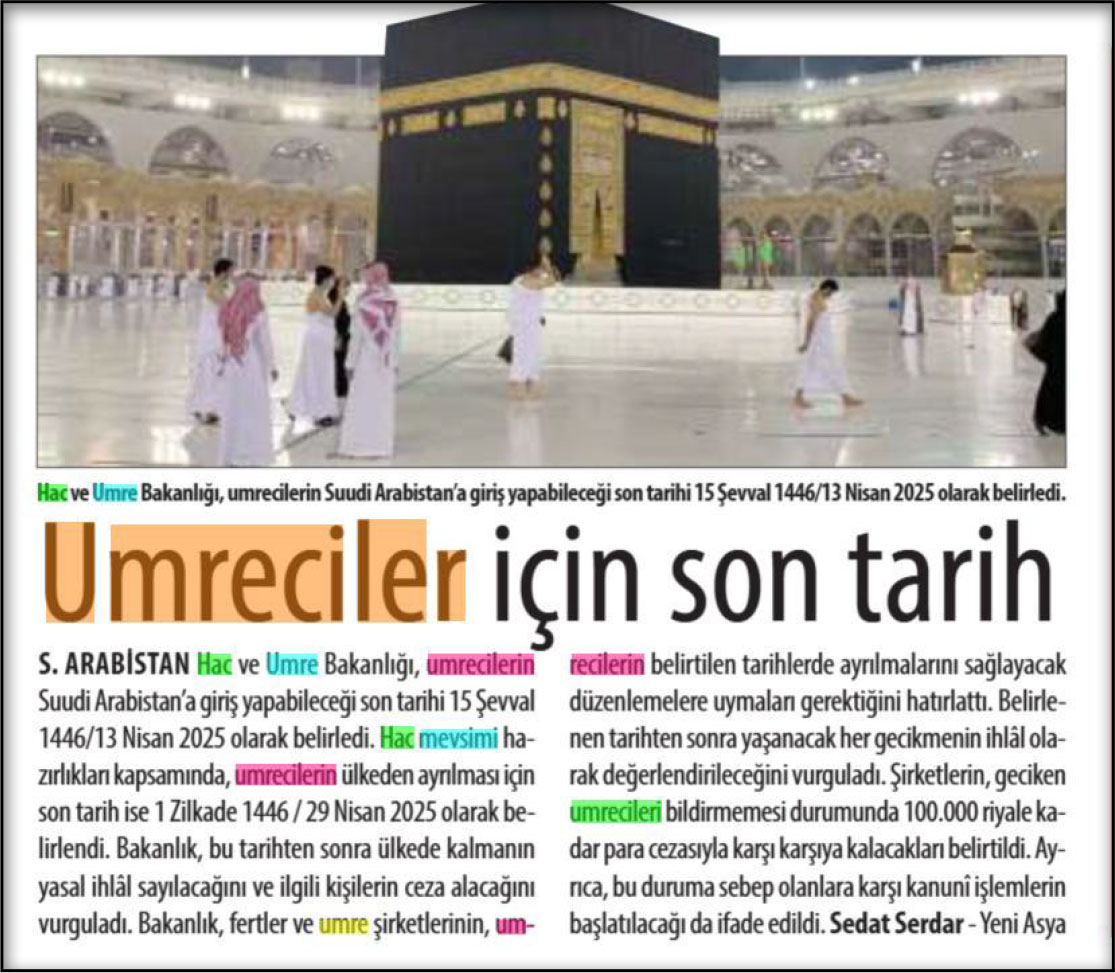 Hac ve Umre Bakanlığı, umrecilerin Suudi Arabistan'a giriş yapabileceği son tarihi 15 Şevval 1446/13 Nisan 2025 olarak belirledi.

Umreciler için son tarih

S. ARABİSTAN Hac ve Umre Bakanlığı, umrecilerin Suudi Arabistan'a giriş yapabileceği son tarihi 15 Şevval 1446/13 Nisan 2025 olarak belirledi. Hac mevsimi hazırlıkları kapsamında, umrecilerin ülkeden ayrılması için son tarih ise 1 Zilkade 1446 / 29 Nisan 2025 olarak belirlendi. Bakanlık, bu tarihten sonra ülkede kalmanın yasal ihlâl sayılacağını ve ilgili kişilerin ceza alacağını vurguladı. Bakanlık, fertler ve umre şirketlerinin, umrecilerin belirtilen tarihlerde ayrılmalarını sağlayacak düzenlemelere uymaları gerektiğini hatırlattı. Belirlenen tarihten sonra yaşanacak her gecikmenin ihlâl olarak değerlendirileceğini vurguladı. Şirketlerin, geciken umrecileri bildirmemesi durumunda 100.000 riyale kadar para cezasıyla karşı karşıya kalacakları belirtildi. Ayrıca, bu duruma sebep olanlara karşı kanunî işlemlerin başlatılacağı da ifade edildi. Sedat Serdar - Yeni Asya